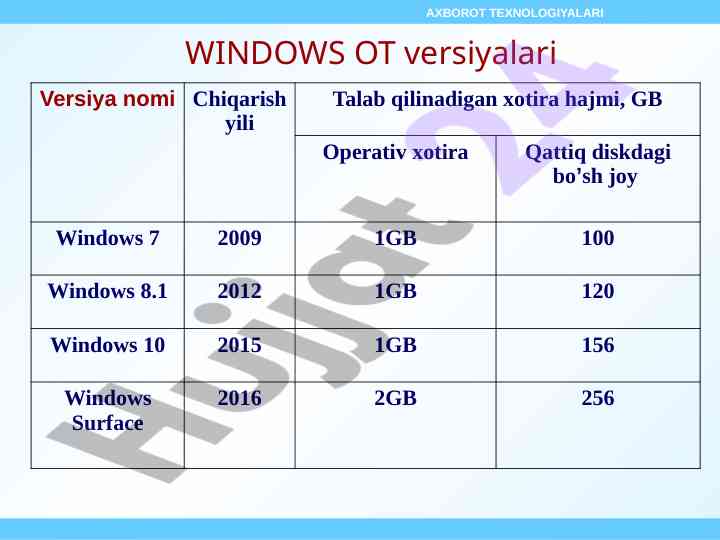 AXBOROT TEXNOLOGIYALARI

WINDOWS OT versiyalari

| Versiya nomi | Chiqarish yili | Talab qilinadigan xotira hajmi, GB | |
|---|---|---|---|
| | | Operativ xotira | Qattiq diskdagi bo’sh joy |
| Windows 7 | 2009 | 1GB | 100 |
| Windows 8.1 | 2012 | 1GB | 120 |
| Windows 10 | 2015 | 1GB | 156 |
| Windows Surface | 2016 | 2GB | 256 |

Hujjat 24